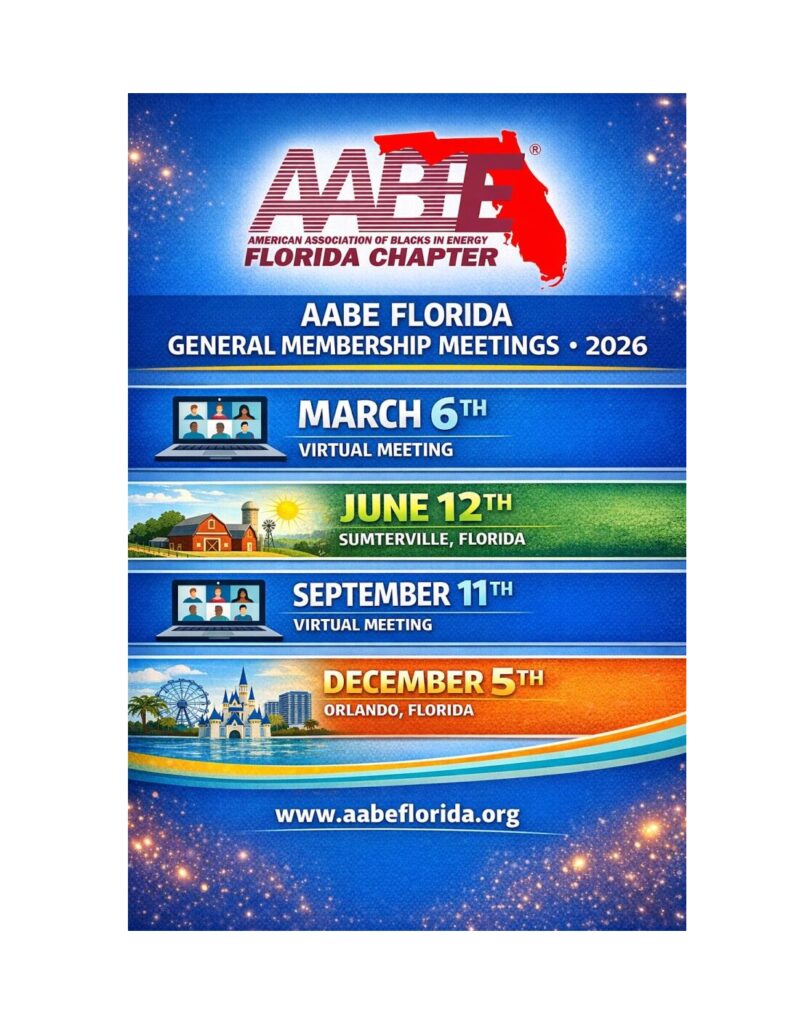 AABE®
AMERICAN ASSOCIATION OF BLACKS IN ENERGY
FLORIDA CHAPTER

AABE FLORIDA
GENERAL MEMBERSHIP MEETINGS • 2026

MARCH 6TH
VIRTUAL MEETING

JUNE 12TH
SUMTERVILLE, FLORIDA

SEPTEMBER 11TH
VIRTUAL MEETING

DECEMBER 5TH
ORLANDO, FLORIDA

www.aabeflorida.org